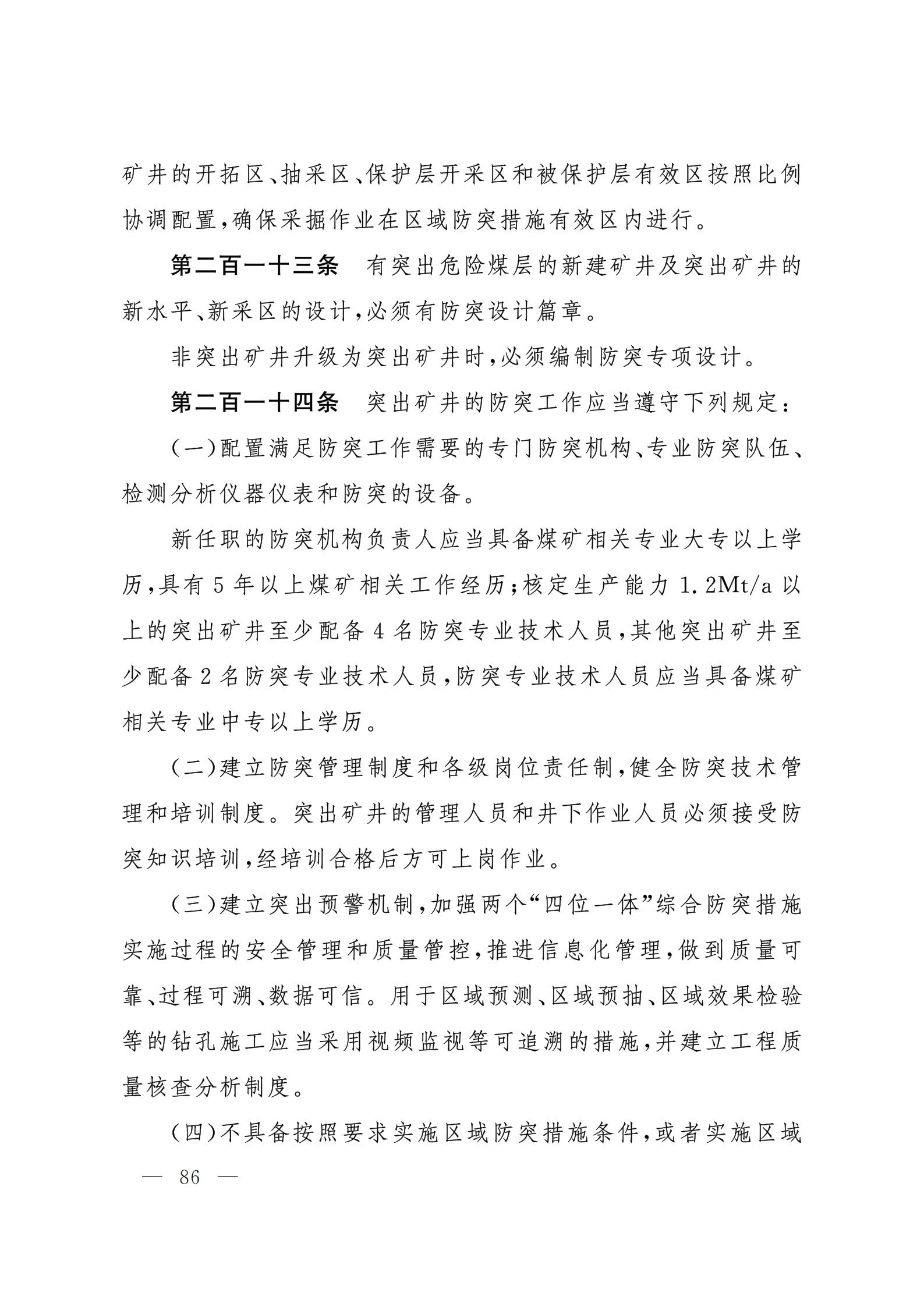 矿井的开拓区、抽采区、保护层开采区和被保护层有效区按照比例协调配置，确保采掘作业在区域防突措施有效区内进行。

第二百一十三条　有突出危险煤层的新建矿井及突出矿井的新水平、新采区的设计，必须有防突设计篇章。

非突出矿井升级为突出矿井时，必须编制防突专项设计。

第二百一十四条　突出矿井的防突工作应当遵守下列规定：

（一）配置满足防突工作需要的专门防突机构、专业防突队伍、检测分析仪器仪表和防突的设备。

新任职的防突机构负责人应当具备煤矿相关专业大专以上学历，具有 5 年以上煤矿相关工作经历；核定生产能力 1.2Mt/a 以上的突出矿井至少配备 4 名防突专业技术人员，其他突出矿井至少配备 2 名防突专业技术人员，防突专业技术人员应当具备煤矿相关专业中专以上学历。

（二）建立防突管理制度和各级岗位责任制，健全防突技术管理和培训制度。突出矿井的管理人员和井下作业人员必须接受防突知识培训，经培训合格后方可上岗作业。

（三）建立突出预警机制，加强两个“四位一体”综合防突措施实施过程的安全管理和质量管控，推进信息化管理，做到质量可靠、过程可溯、数据可信。用于区域预测、区域预抽、区域效果检验等的钻孔施工应当采用视频监视等可追溯的措施，并建立工程质量核查分析制度。

（四）不具备按照要求实施区域防突措施条件，或者实施区域

— 86 —